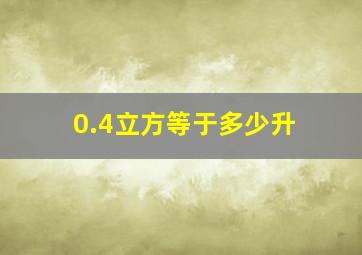 0.4立方等于多少升